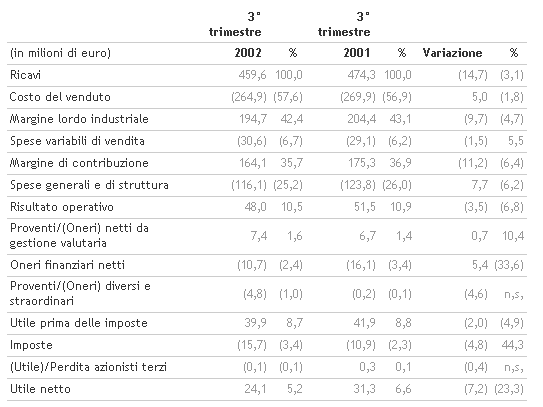 | | 3° trimestre | | 3° trimestre | | | |
|---|---|---|---|---|---|---|
| (in milioni di euro) | 2002 | % | 2001 | % | Variazione | % |
| Ricavi | 459,6 | 100,0 | 474,3 | 100,0 | (14,7) | (3,1) |
| Costo del venduto | (264,9) | (57,6) | (269,9) | (56,9) | 5,0 | (1,8) |
| Margine lordo industriale | 194,7 | 42,4 | 204,4 | 43,1 | (9,7) | (4,7) |
| Spese variabili di vendita | (30,6) | (6,7) | (29,1) | (6,2) | (1,5) | 5,5 |
| Margine di contribuzione | 164,1 | 35,7 | 175,3 | 36,9 | (11,2) | (6,4) |
| Spese generali e di struttura | (116,1) | (25,2) | (123,8) | (26,0) | 7,7 | (6,2) |
| Risultato operativo | 48,0 | 10,5 | 51,5 | 10,9 | (3,5) | (6,8) |
| Proventi/(Oneri) netti da gestione valutaria | 7,4 | 1,6 | 6,7 | 1,4 | 0,7 | 10,4 |
| Oneri finanziari netti | (10,7) | (2,4) | (16,1) | (3,4) | 5,4 | (33,6) |
| Proventi/(Oneri) diversi e straordinari | (4,8) | (1,0) | (0,2) | (0,1) | (4,6) | n,s, |
| Utile prima delle imposte | 39,9 | 8,7 | 41,9 | 8,8 | (2,0) | (4,9) |
| Imposte | (15,7) | (3,4) | (10,9) | (2,3) | (4,8) | 44,3 |
| (Utile)/Perdita azionisti terzi | (0,1) | (0,1) | 0,3 | 0,1 | (0,4) | n,s, |
| Utile netto | 24,1 | 5,2 | 31,3 | 6,6 | (7,2) | (23,3) |